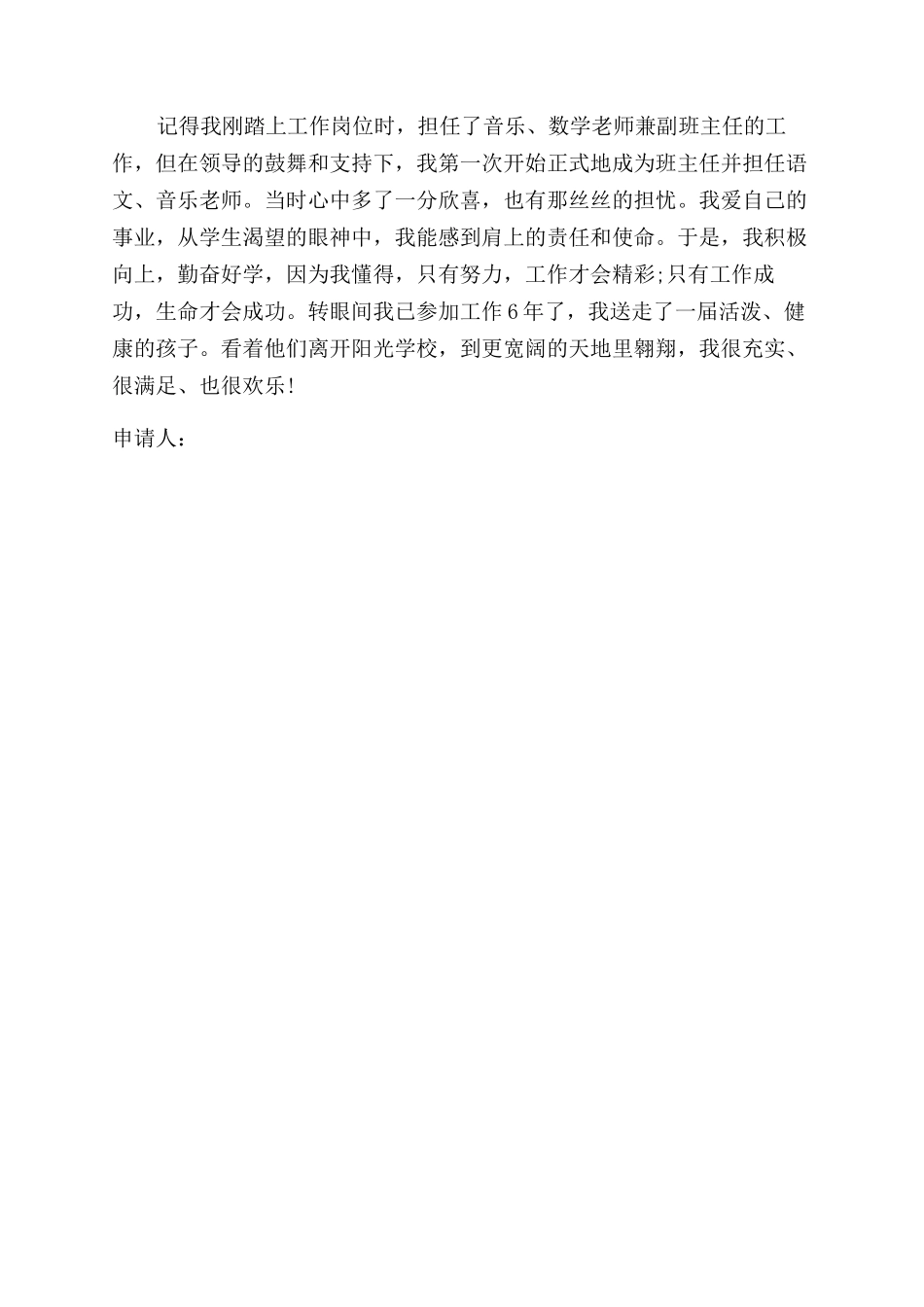 记得我刚踏上工作岗位时，担任了音乐、数学老师兼副班主任的工作，但在领导的鼓舞和支持下，我第一次开始正式地成为班主任并担任语文、音乐老师。当时心中多了一分欣喜，也有那丝丝的担忧。我爱自己的事业，从学生渴望的眼神中，我能感到肩上的责任和使命。于是，我积极向上，勤奋好学，因为我懂得，只有努力，工作才会精彩;只有工作成功，生命才会成功。转眼间我已参加工作6年了，我送走了一届活泼、健康的孩子。看着他们离开阳光学校，到更宽阔的天地里翱翔，我很充实、很满足、也很欢乐!

申请人：